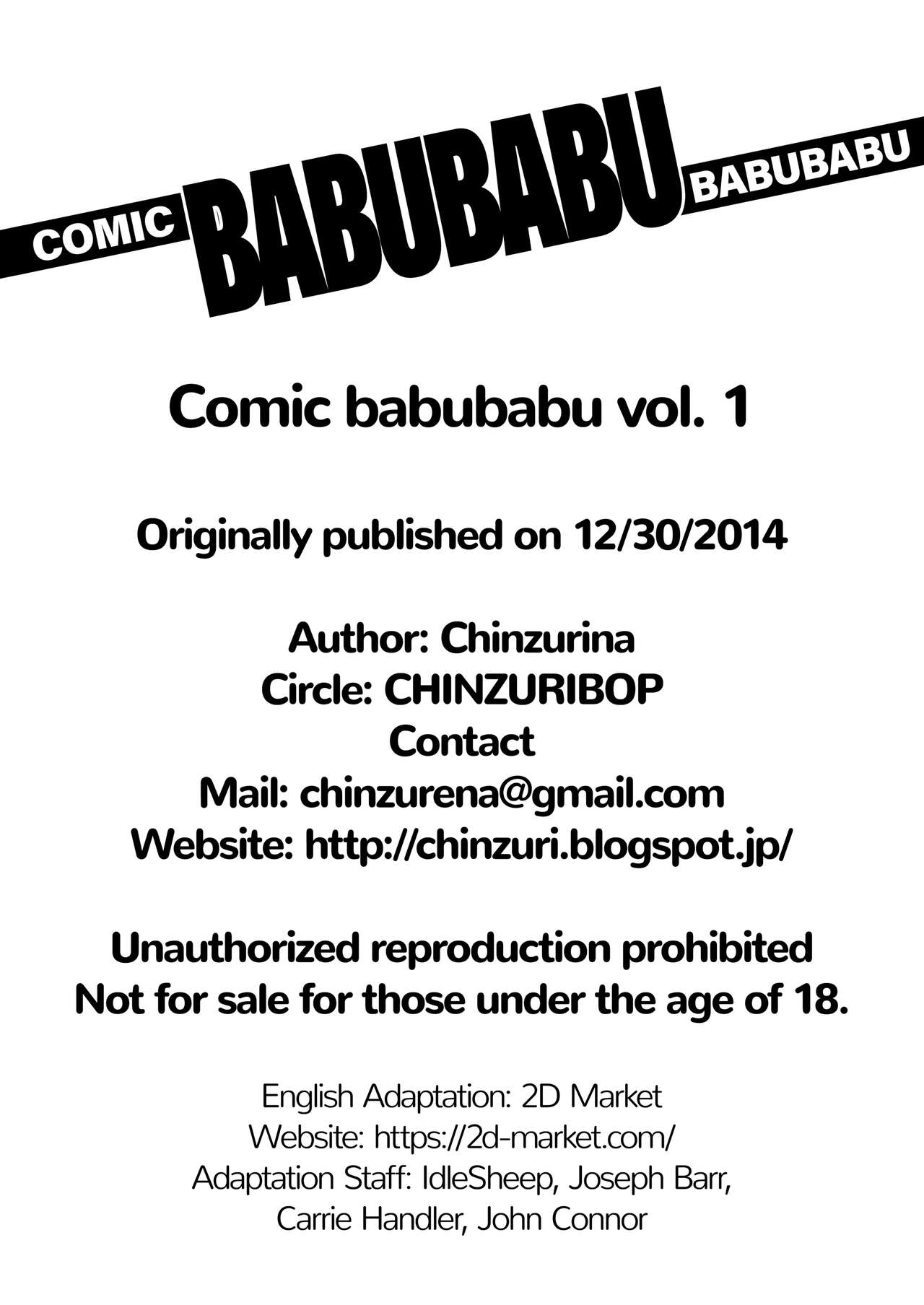 COMIC BABUBABU BABUBABU

Comic babubabu vol. 1

Originally published on 12/30/2014

Author: Chinzurina
Circle: CHINZURIBOP
Contact
Mail: chinzurena@gmail.com
Website: http://chinzuri.blogspot.jp/

Unauthorized reproduction prohibited
Not for sale for those under the age of 18.

English Adaptation: 2D Market
Website: https://2d-market.com/
Adaptation Staff: IdleSheep, Joseph Barr, Carrie Handler, John Connor